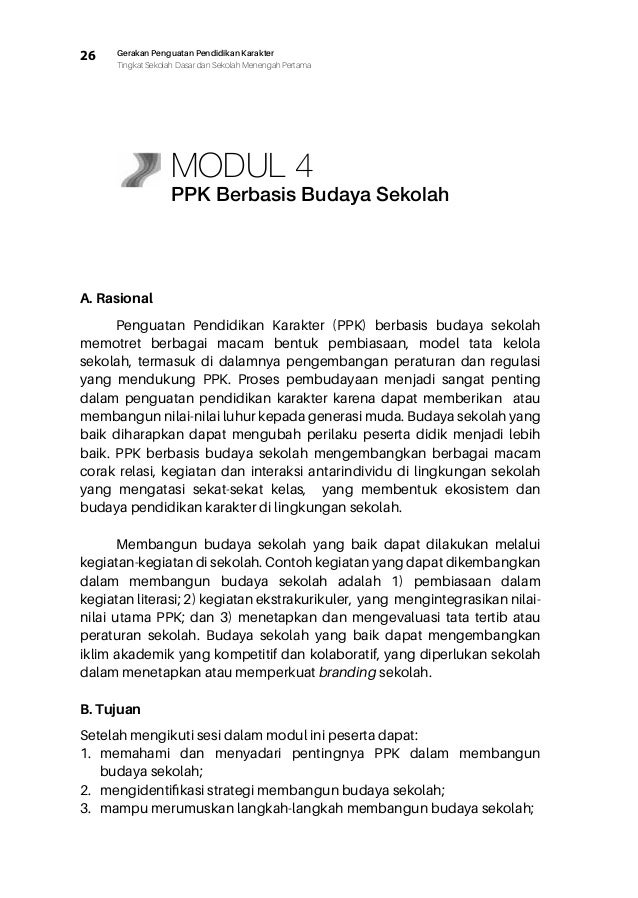 26 Gerakan Penguatan Pendidikan Karakter
Tingkat Sekolah Dasar dan Sekolah Menengah Pertama

MODUL 4
PPK Berbasis Budaya Sekolah

A. Rasional

Penguatan Pendidikan Karakter (PPK) berbasis budaya sekolah memotret berbagai macam bentuk pembiasaan, model tata kelola sekolah, termasuk di dalamnya pengembangan peraturan dan regulasi yang mendukung PPK. Proses pembudayaan menjadi sangat penting dalam penguatan pendidikan karakter karena dapat memberikan atau membangun nilai-nilai luhur kepada generasi muda. Budaya sekolah yang baik diharapkan dapat mengubah perilaku peserta didik menjadi lebih baik. PPK berbasis budaya sekolah mengembangkan berbagai macam corak relasi, kegiatan dan interaksi antarindividu di lingkungan sekolah yang mengatasi sekat-sekat kelas, yang membentuk ekosistem dan budaya pendidikan karakter di lingkungan sekolah.

Membangun budaya sekolah yang baik dapat dilakukan melalui kegiatan-kegiatan di sekolah. Contoh kegiatan yang dapat dikembangkan dalam membangun budaya sekolah adalah 1) pembiasaan dalam kegiatan literasi; 2) kegiatan ekstrakurikuler, yang mengintegrasikan nilai-nilai utama PPK; dan 3) menetapkan dan mengevaluasi tata tertib atau peraturan sekolah. Budaya sekolah yang baik dapat mengembangkan iklim akademik yang kompetitif dan kolaboratif, yang diperlukan sekolah dalam menetapkan atau memperkuat branding sekolah.

B. Tujuan

Setelah mengikuti sesi dalam modul ini peserta dapat:
1. memahami dan menyadari pentingnya PPK dalam membangun budaya sekolah;
2. mengidentifikasi strategi membangun budaya sekolah;
3. mampu merumuskan langkah-langkah membangun budaya sekolah;